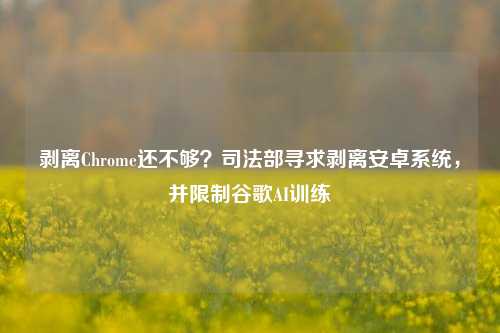 剥离Chrome还不够？司法部寻求剥离安卓系统，并限制谷歌AI训练